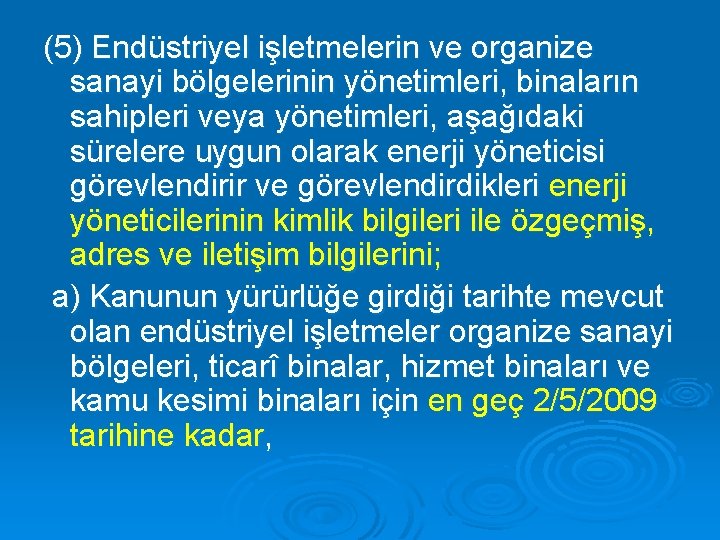 (5) Endüstriyel işletmelerin ve organize sanayi bölgelerinin yönetimleri, binaların sahipleri veya yönetimleri, aşağıdaki sürelere uygun olarak enerji yöneticisi görevlendirir ve görevlendirdikleri enerji yöneticilerinin kimlik bilgileri ile özgeçmiş, adres ve iletişim bilgilerini;

a) Kanunun yürürlüğe girdiği tarihte mevcut olan endüstriyel işletmeler organize sanayi bölgeleri, ticarî binalar, hizmet binaları ve kamu kesimi binaları için en geç 2/5/2009 tarihine kadar,